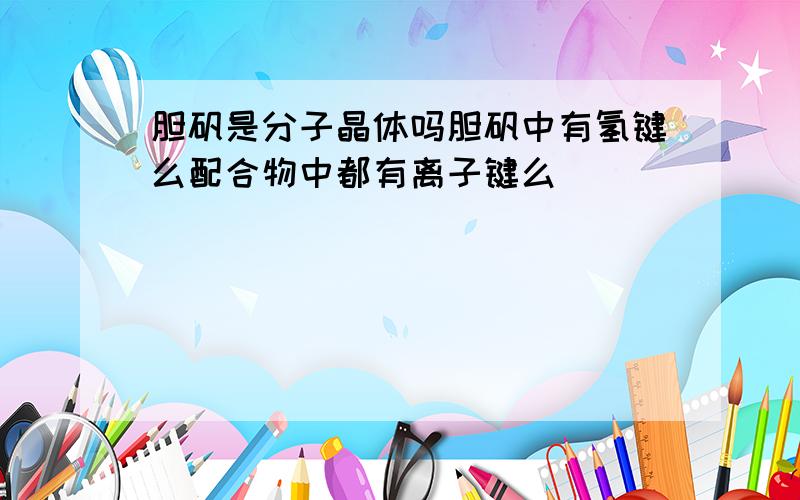 胆矾是分子晶体吗胆矾中有氢键么配合物中都有离子键么